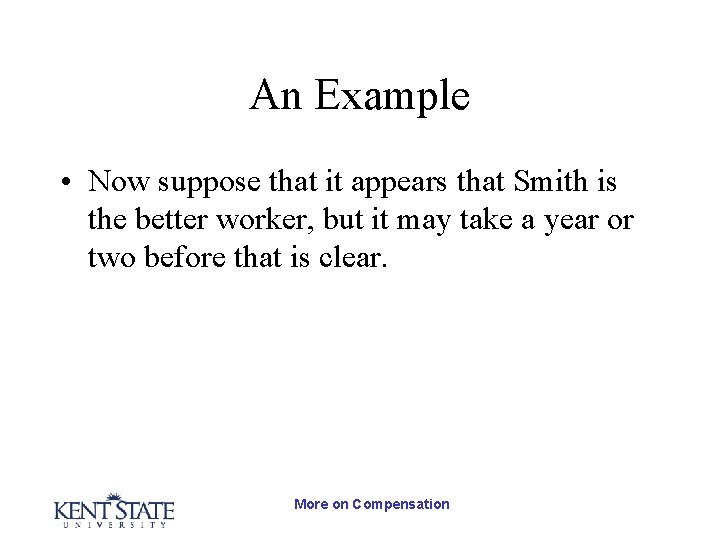 An Example

• Now suppose that it appears that Smith is the better worker, but it may take a year or two before that is clear.

KENT STATE
UNIVERSITY

More on Compensation